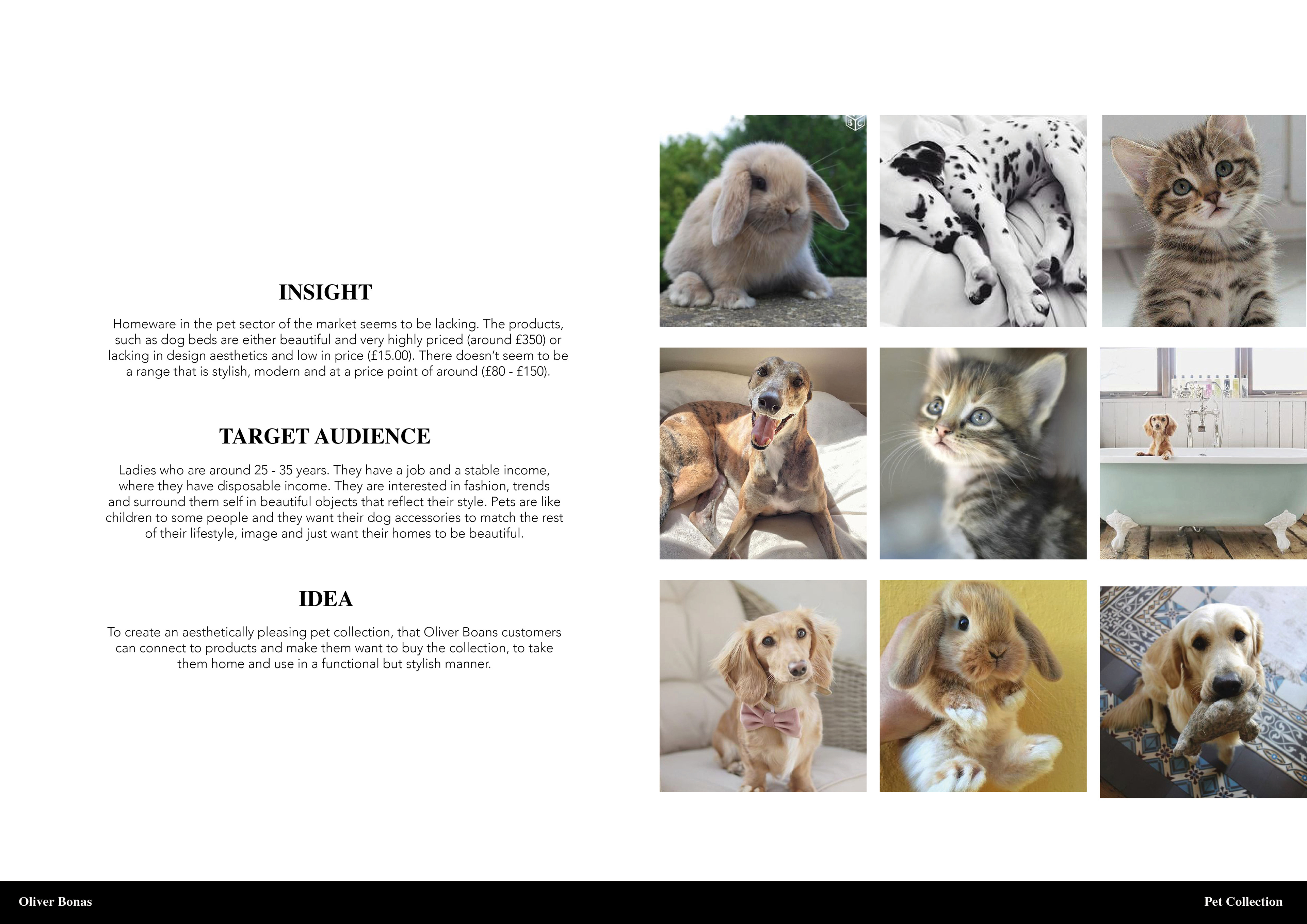 INSIGHT

Homeware in the pet sector of the market seems to be lacking. The products, such as dog beds are either beautiful and very highly priced (around £350) or lacking in design aesthetics and low in price (£15.00). There doesn't seem to be a range that is stylish, modern and at a price point of around (£80 - £150).

TARGET AUDIENCE

Ladies who are around 25 - 35 years. They have a job and a stable income, where they have disposable income. They are interested in fashion, trends and surround them self in beautiful objects that reflect their style. Pets are like children to some people and they want their dog accessories to match the rest of their lifestyle, image and just want their homes to be beautiful.

IDEA

To create an aesthetically pleasing pet collection, that Oliver Boans customers can connect to products and make them want to buy the collection, to take them home and use in a functional but stylish manner.

Oliver Bonas

Pet Collection